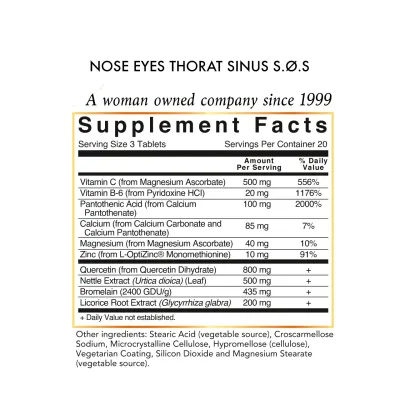 NOSE EYES THORAT SINUS S.Ø.S

A woman owned company since 1999

Supplement Facts

Serving Size 3 Tablets Servings Per Container 20

|  | Amount Per Serving | % Daily Value |
|---|---|---|
| Vitamin C (from Magnesium Ascorbate) | 500 mg | 556% |
| Vitamin B-6 (from Pyridoxine HCl) | 20 mg | 1176% |
| Pantothenic Acid (from Calcium Pantothenate) | 100 mg | 2000% |
| Calcium (from Calcium Carbonate and Calcium Pantothenate) | 85 mg | 7% |
| Magnesium (from Magnesium Ascorbate) | 40 mg | 10% |
| Zinc (from L-OptiZinc® Monomethionine) | 10 mg | 91% |
| Quercetin (from Quercetin Dihydrate) | 800 mg | + |
| Nettle Extract (Urtica dioica) (Leaf) | 500 mg | + |
| Bromelain (2400 GDU/g) | 435 mg | + |
| Licorice Root Extract (Glycyrrhiza glabra) | 200 mg | + |

+ Daily Value not established.

Other ingredients: Stearic Acid (vegetable source), Croscarmellose Sodium, Microcrystalline Cellulose, Hypromellose (cellulose), Vegetarian Coating, Silicon Dioxide and Magnesium Stearate (vegetable source).